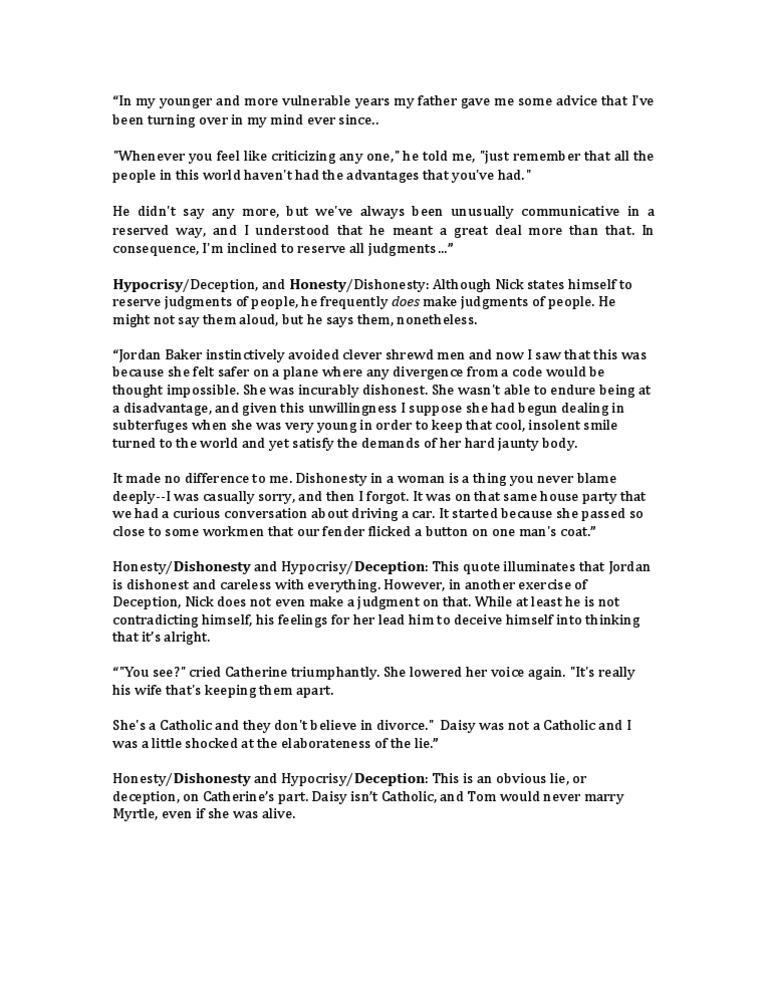 "In my younger and more vulnerable years my father gave me some advice that I've been turning over in my mind ever since..

"Whenever you feel like criticizing any one," he told me, "just remember that all the people in this world haven't had the advantages that you've had."

He didn't say any more, but we've always been unusually communicative in a reserved way, and I understood that he meant a great deal more than that. In consequence, I'm inclined to reserve all judgments..."

Hypocrisy/Deception, and Honesty/Dishonesty: Although Nick states himself to reserve judgments of people, he frequently does make judgments of people. He might not say them aloud, but he says them, nonetheless.

"Jordan Baker instinctively avoided clever shrewd men and now I saw that this was because she felt safer on a plane where any divergence from a code would be thought impossible. She was incurably dishonest. She wasn't able to endure being at a disadvantage, and given this unwillingness I suppose she had begun dealing in subterfuges when she was very young in order to keep that cool, insolent smile turned to the world and yet satisfy the demands of her hard jaunty body.

It made no difference to me. Dishonesty in a woman is a thing you never blame deeply--I was casually sorry, and then I forgot. It was on that same house party that we had a curious conversation about driving a car. It started because she passed so close to some workmen that our fender flicked a button on one man's coat."

Honesty/Dishonesty and Hypocrisy/Deception: This quote illuminates that Jordan is dishonest and careless with everything. However, in another exercise of Deception, Nick does not even make a judgment on that. While at least he is not contradicting himself, his feelings for her lead him to deceive himself into thinking that it's alright.

""You see?" cried Catherine triumphantly. She lowered her voice again. "It's really his wife that's keeping them apart.

She's a Catholic and they don't believe in divorce." Daisy was not a Catholic and I was a little shocked at the elaborateness of the lie."

Honesty/Dishonesty and Hypocrisy/Deception: This is an obvious lie, or deception, on Catherine's part. Daisy isn't Catholic, and Tom would never marry Myrtle, even if she was alive.